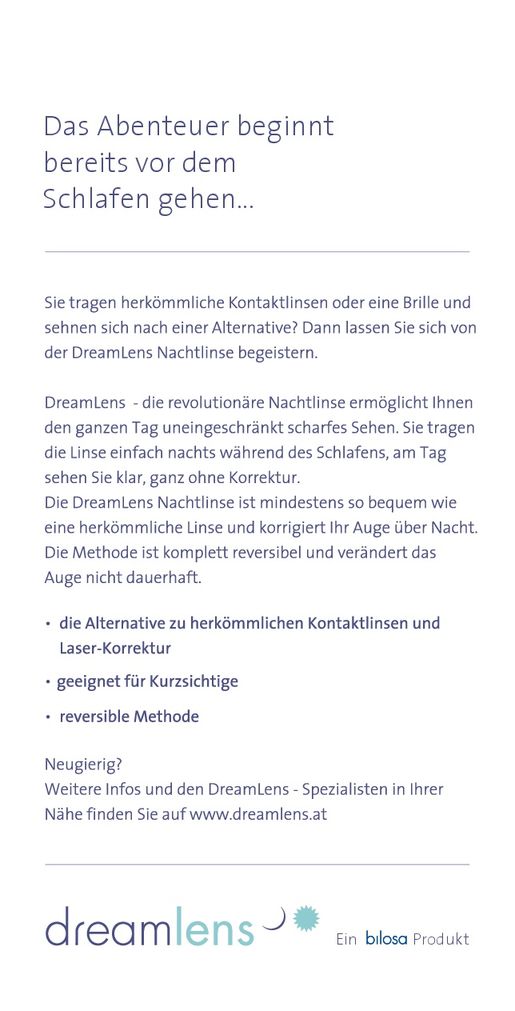 Das Abenteuer beginnt bereits vor dem Schlafen gehen...

Sie tragen herkömmliche Kontaktlinsen oder eine Brille und sehnen sich nach einer Alternative? Dann lassen Sie sich von der DreamLens Nachtlinse begeistern.

DreamLens - die revolutionäre Nachtlinse ermöglicht Ihnen den ganzen Tag uneingeschränkt scharfes Sehen. Sie tragen die Linse einfach nachts während des Schlafens, am Tag sehen Sie klar, ganz ohne Korrektur.
Die DreamLens Nachtlinse ist mindestens so bequem wie eine herkömmliche Linse und korrigiert Ihr Auge über Nacht. Die Methode ist komplett reversibel und verändert das Auge nicht dauerhaft.

• die Alternative zu herkömmlichen Kontaktlinsen und Laser-Korrektur
• geeignet für Kurzsichtige
• reversible Methode

Neugierig?
Weitere Infos und den DreamLens - Spezialisten in Ihrer Nähe finden Sie auf www.dreamlens.at

dreamlens

Ein bilosa Produkt